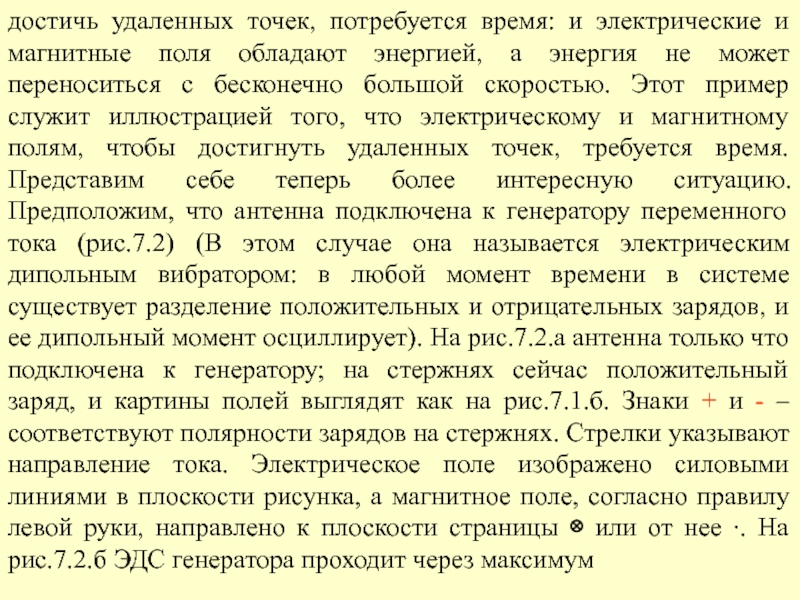 достичь удаленных точек, потребуется время: и электрические и магнитные поля обладают энергией, а энергия не может переноситься с бесконечно большой скоростью. Этот пример служит иллюстрацией того, что электрическому и магнитному полям, чтобы достигнуть удаленных точек, требуется время. Представим себе теперь более интересную ситуацию. Предположим, что антенна подключена к генератору переменного тока (рис.7.2) (В этом случае она называется электрическим дипольным вибратором: в любой момент времени в системе существует разделение положительных и отрицательных зарядов, и ее дипольный момент осциллирует). На рис.7.2.а антенна только что подключена к генератору; на стержнях сейчас положительный заряд, и картины полей выглядят как на рис.7.1.б. Знаки + и - – соответствуют полярности зарядов на стержнях. Стрелки указывают направление тока. Электрическое поле изображено силовыми линиями в плоскости рисунка, а магнитное поле, согласно правилу левой руки, направлено к плоскости страницы ⊗ или от нее ·. На рис.7.2.б ЭДС генератора проходит через максимум